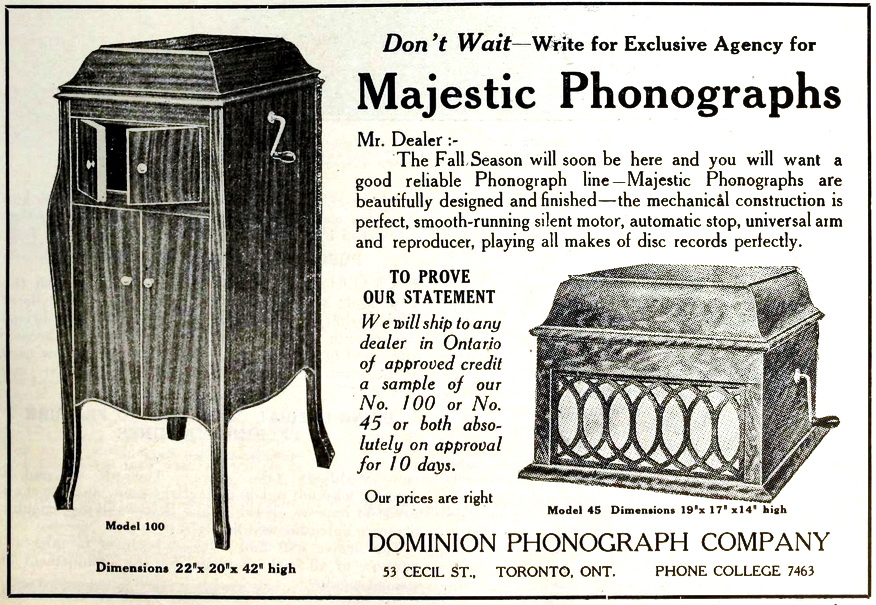 Don't Wait—Write for Exclusive Agency for

Majestic Phonographs

Mr. Dealer :-

The Fall Season will soon be here and you will want a good reliable Phonograph line—Majestic Phonographs are beautifully designed and finished—the mechanical construction is perfect, smooth-running silent motor, automatic stop, universal arm and reproducer, playing all makes of disc records perfectly.

TO PROVE OUR STATEMENT

We will ship to any dealer in Ontario of approved credit a sample of our No. 100 or No. 45 or both absolutely on approval for 10 days.

Our prices are right

Model 100

Dimensions 22"x 20"x 42" high

Model 45 Dimensions 19"x 17" x14" high

DOMINION PHONOGRAPH COMPANY

53 CECIL ST., TORONTO, ONT. PHONE COLLEGE 7463